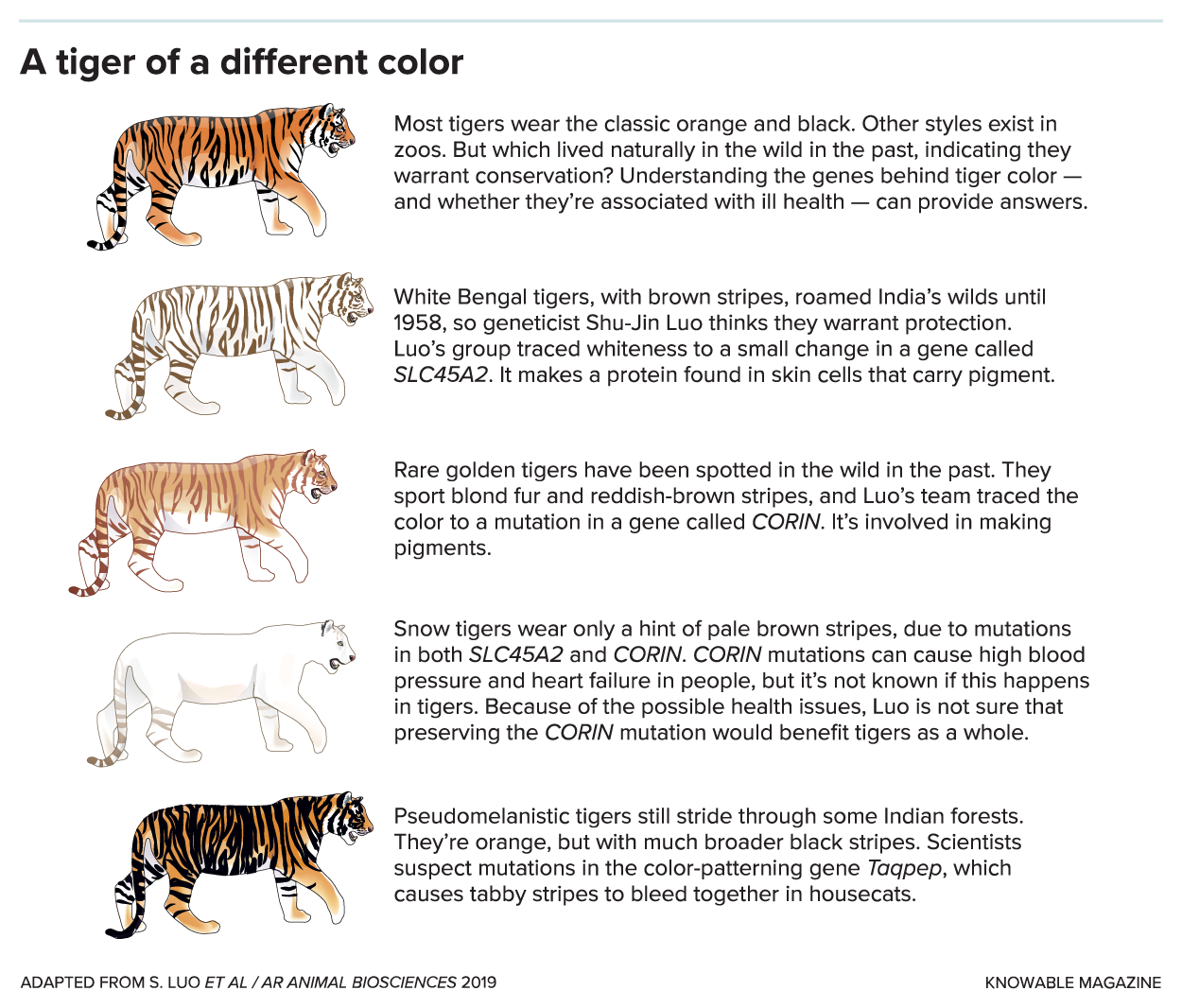 A tiger of a different color

Most tigers wear the classic orange and black. Other styles exist in zoos. But which lived naturally in the wild in the past, indicating they warrant conservation? Understanding the genes behind tiger color — and whether they're associated with ill health — can provide answers.

White Bengal tigers, with brown stripes, roamed India's wilds until 1958, so geneticist Shu-Jin Luo thinks they warrant protection. Luo's group traced whiteness to a small change in a gene called SLC45A2. It makes a protein found in skin cells that carry pigment.

Rare golden tigers have been spotted in the wild in the past. They sport blond fur and reddish-brown stripes, and Luo's team traced the color to a mutation in a gene called CORIN. It's involved in making pigments.

Snow tigers wear only a hint of pale brown stripes, due to mutations in both SLC45A2 and CORIN. CORIN mutations can cause high blood pressure and heart failure in people, but it's not known if this happens in tigers. Because of the possible health issues, Luo is not sure that preserving the CORIN mutation would benefit tigers as a whole.

Pseudomelanistic tigers still stride through some Indian forests. They're orange, but with much broader black stripes. Scientists suspect mutations in the color-patterning gene Taqpep, which causes tabby stripes to bleed together in housecats.

ADAPTED FROM S. LUO ET AL / AR ANIMAL BIOSCIENCES 2019

KNOWABLE MAGAZINE